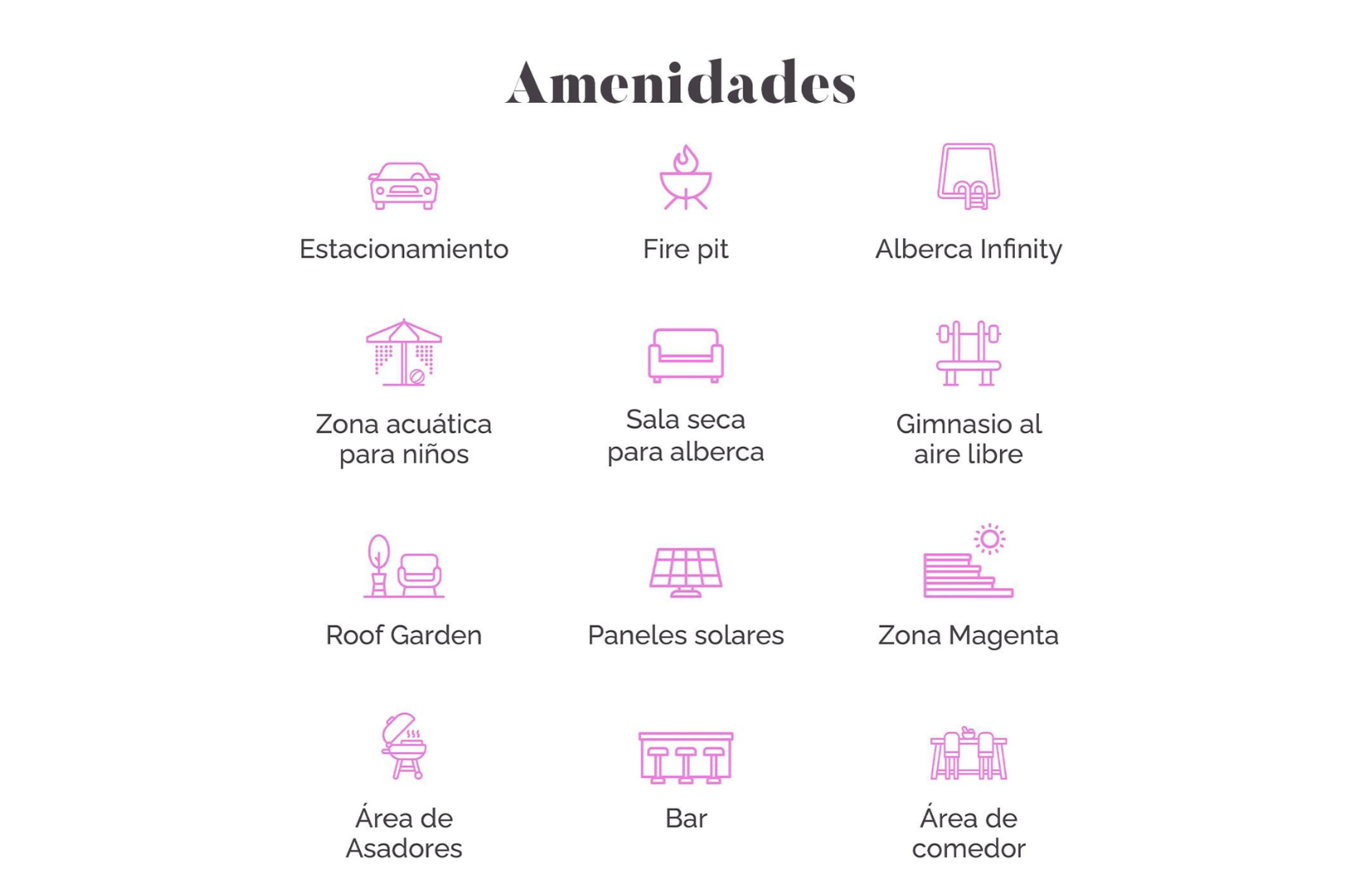 Amenidades

Estacionamiento

Fire pit

Alberca Infinity

Zona acuática para niños

Sala seca para alberca

Gimnasio al aire libre

Roof Garden

Paneles solares

Zona Magenta

Área de Asadores

Bar

Área de comedor